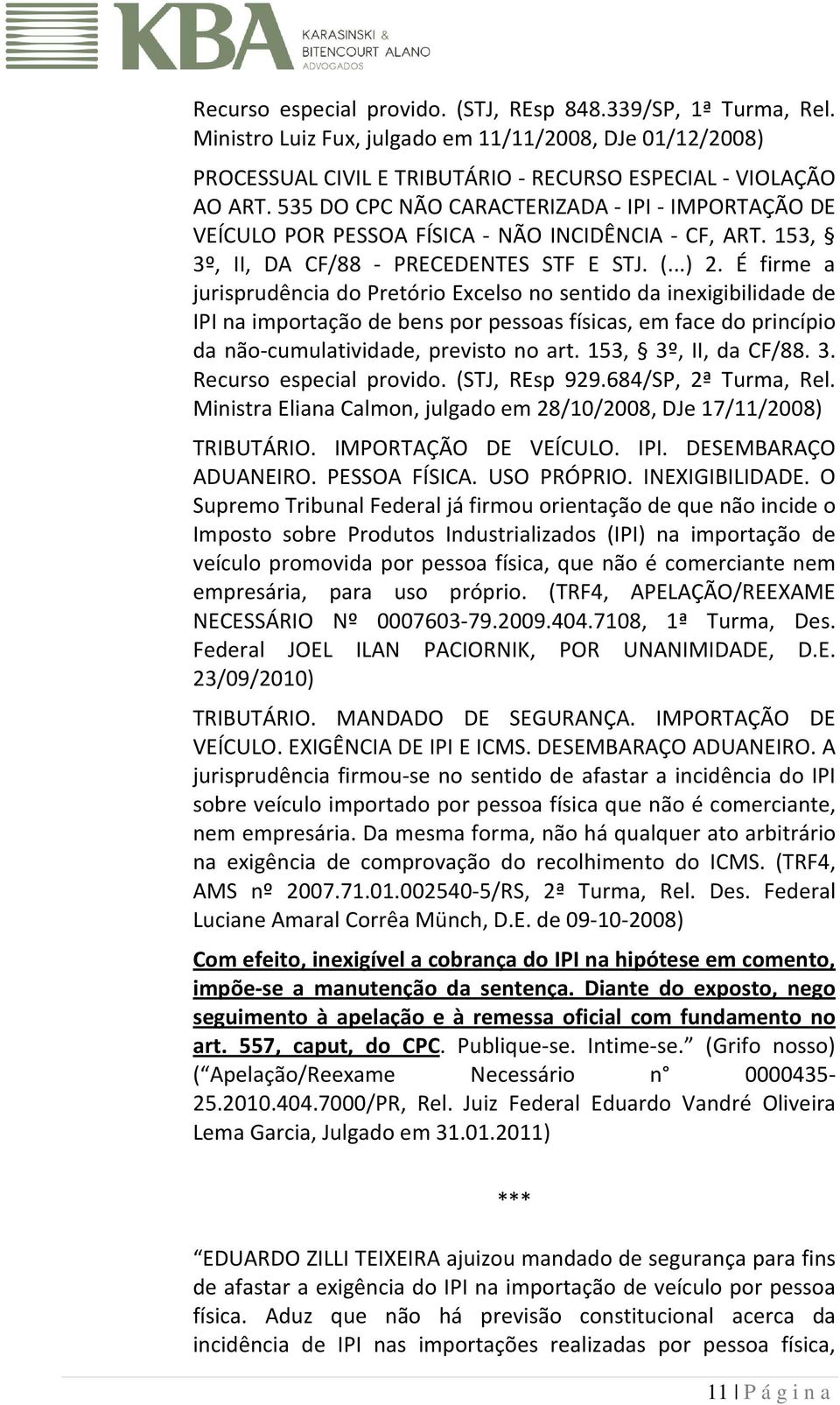 KBA KARASINSKI & BITENCOURT ALANO ADVOGADOS

Recurso especial provido. (STJ, REsp 848.339/SP, 1ª Turma, Rel. Ministro Luiz Fux, julgado em 11/11/2008, DJe 01/12/2008)

PROCESSUAL CIVIL E TRIBUTÁRIO - RECURSO ESPECIAL - VIOLAÇÃO AO ART. 535 DO CPC NÃO CARACTERIZADA - IPI - IMPORTAÇÃO DE VEÍCULO POR PESSOA FÍSICA - NÃO INCIDÊNCIA - CF, ART. 153, § 3º, II, DA CF/88 - PRECEDENTES STF E STJ. (...) 2. É firme a jurisprudência do Pretório Excelso no sentido da inexigibilidade de IPI na importação de bens por pessoas físicas, em face do princípio da não-cumulatividade, previsto no art. 153, § 3º, II, da CF/88. 3. Recurso especial provido. (STJ, REsp 929.684/SP, 2ª Turma, Rel. Ministra Eliana Calmon, julgado em 28/10/2008, DJe 17/11/2008)

TRIBUTÁRIO. IMPORTAÇÃO DE VEÍCULO. IPI. DESEMBARAÇO ADUANEIRO. PESSOA FÍSICA. USO PRÓPRIO. INEXIGIBILIDADE. O Supremo Tribunal Federal já firmou orientação de que não incide o Imposto sobre Produtos Industrializados (IPI) na importação de veículo promovida por pessoa física, que não é comerciante nem empresária, para uso próprio. (TRF4, APELAÇÃO/REEXAME NECESSÁRIO Nº 0007603-79.2009.404.7108, 1ª Turma, Des. Federal JOEL ILAN PACIORNIK, POR UNANIMIDADE, D.E. 23/09/2010)

TRIBUTÁRIO. MANDADO DE SEGURANÇA. IMPORTAÇÃO DE VEÍCULO. EXIGÊNCIA DE IPI E ICMS. DESEMBARAÇO ADUANEIRO. A jurisprudência firmou-se no sentido de afastar a incidência do IPI sobre veículo importado por pessoa física que não é comerciante, nem empresária. Da mesma forma, não há qualquer ato arbitrário na exigência de comprovação do recolhimento do ICMS. (TRF4, AMS nº 2007.71.01.002540-5/RS, 2ª Turma, Rel. Des. Federal Luciane Amaral Corrêa Münch, D.E. de 09-10-2008)

Com efeito, inexigível a cobrança do IPI na hipótese em comento, impõe-se a manutenção da sentença. Diante do exposto, nego seguimento à apelação e à remessa oficial com fundamento no art. 557, caput, do CPC. Publique-se. Intime-se.” (Grifo nosso) (“Apelação/Reexame Necessário n° 0000435-25.2010.404.7000/PR, Rel. Juiz Federal Eduardo Vandré Oliveira Lema Garcia, Julgado em 31.01.2011)

***

“EDUARDO ZILLI TEIXEIRA ajuizou mandado de segurança para fins de afastar a exigência do IPI na importação de veículo por pessoa física. Aduz que não há previsão constitucional acerca da incidência de IPI nas importações realizadas por pessoa física,

11 | P á g i n a